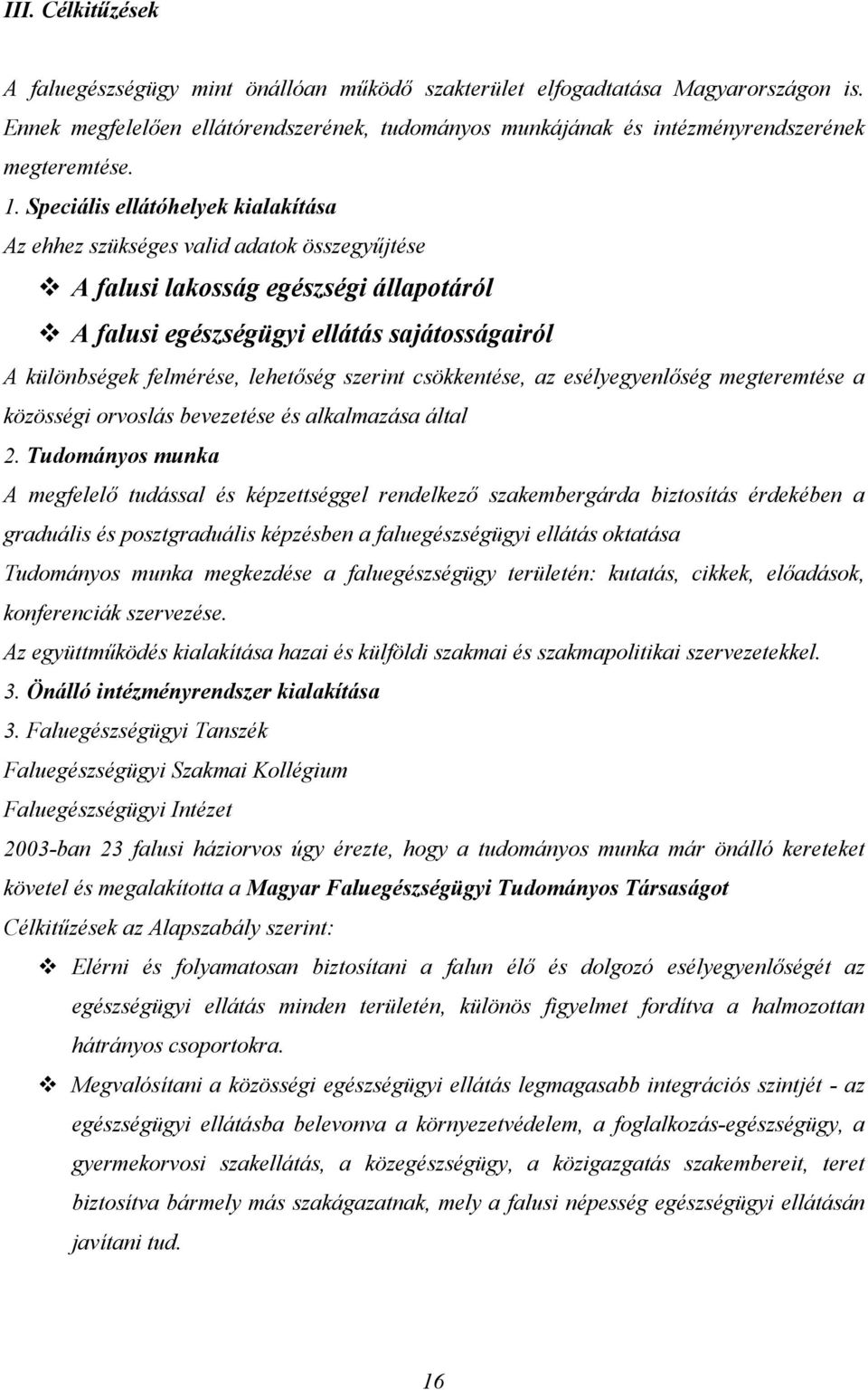 III. Célkitűzések

A faluegészségügy mint önállóan működő szakterület elfogadtatása Magyarországon is. Ennek megfelelően ellátórendszerének, tudományos munkájának és intézményrendszerének megteremtése.

1. Speciális ellátóhelyek kialakítása

Az ehhez szükséges valid adatok összegyűjtése

❖ A falusi lakosság egészségi állapotáról

❖ A falusi egészségügyi ellátás sajátosságairól

A különbségek felmérése, lehetőség szerint csökkentése, az esélyegyenlőség megteremtése a közösségi orvoslás bevezetése és alkalmazása által

2. Tudományos munka

A megfelelő tudással és képzettséggel rendelkező szakembergárda biztosítás érdekében a graduális és posztgraduális képzésben a faluegészségügyi ellátás oktatása

Tudományos munka megkezdése a faluegészségügy területén: kutatás, cikkek, előadások, konferenciák szervezése.

Az együttműködés kialakítása hazai és külföldi szakmai és szakmapolitikai szervezetekkel.

3. Önálló intézményrendszer kialakítása

3. Faluegészségügyi Tanszék

Faluegészségügyi Szakmai Kollégium

Faluegészségügyi Intézet

2003-ban 23 falusi háziorvos úgy érezte, hogy a tudományos munka már önálló kereteket követel és megalakította a Magyar Faluegészségügyi Tudományos Társaságot

Célkitűzések az Alapszabály szerint:

❖ Elérni és folyamatosan biztosítani a falun élő és dolgozó esélyegyenlőségét az egészségügyi ellátás minden területén, különös figyelmet fordítva a halmozottan hátrányos csoportokra.

❖ Megvalósítani a közösségi egészségügyi ellátás legmagasabb integrációs szintjét - az egészségügyi ellátásba belevonva a környezetvédelem, a foglalkozás-egészségügy, a gyermekorvosi szakellátás, a közegészségügy, a közigazgatás szakembereit, teret biztosítva bármely más szakágazatnak, mely a falusi népesség egészségügyi ellátásán javítani tud.

16